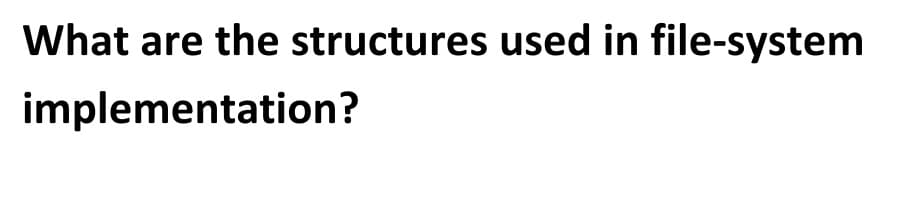 What are the structures used in file-system implementation?